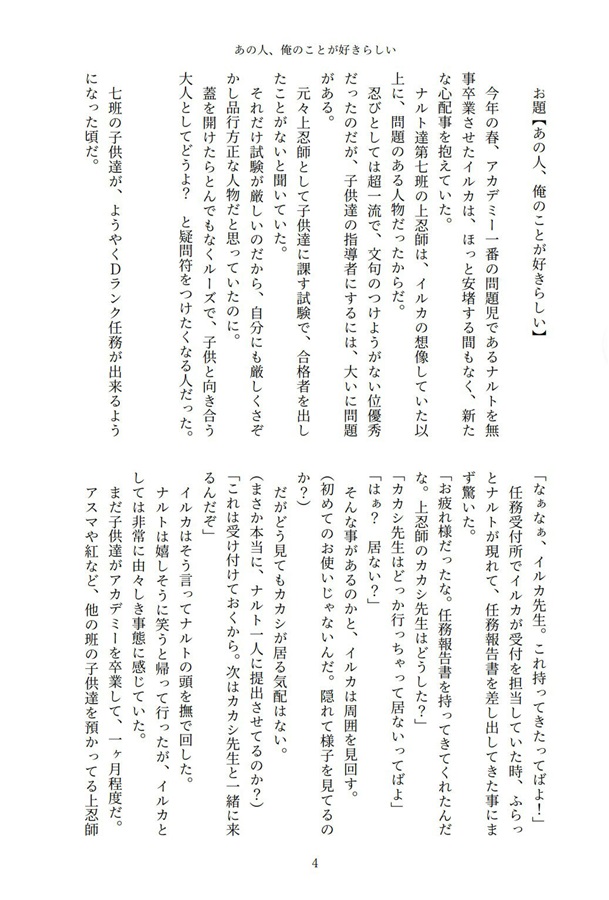 あの人、俺のことが好きらしい

お題【あの人、俺のことが好きらしい】

今年の春、アカデミー一番の問題児であるナルトを無事卒業させたイルカは、ほっと安堵する間もなく、新たな心配事を抱えていた。

ナルト達第七班の上忍師は、イルカの想像していた以上に、問題のある人物だったからだ。

忍びとしては超一流で、文句のつけようがない位優秀だったのだが、子供達の指導者にするには、大いに問題がある。

元々上忍師として子供達に課す試験で、合格者を出したことがないと聞いていた。

それだけ試験が厳しいのだから、自分にも厳しくさぞかし品行方正な人物だと思っていたのに。

蓋を開けたらとんでもなくルーズで、子供と向き合う大人としてどうよ？　と疑問符をつけたくなる人だった。

七班の子供達が、ようやくDランク任務が出来るようになった頃だ。

「なぁなぁ、イルカ先生。これ持ってきたってばよ！」

任務受付所でイルカが受付を担当していた時、ふらっとナルトが現れて、任務報告書を差し出してきた事にまず驚いた。

「お疲れ様だったな。任務報告書を持ってきてくれたんだな。上忍師のカカシ先生はどうした？」

「カカシ先生はどっか行っちゃって居ないってばよ」

「はぁ？　居ない？」

そんな事があるのかと、イルカは周囲を見回す。

(初めてのお使いじゃないんだ。隠れて様子を見てるのか？)

だがどう見てもカカシが居る気配はない。

(まさか本当に、ナルト一人に提出させてるのか？)

「これは受け付けておくから。次はカカシ先生と一緒に来るんだぞ」

イルカはそう言ってナルトの頭を撫で回した。

ナルトは嬉しそうに笑うと帰って行ったが、イルカとしては非常に由々しき事態に感じていた。

まだ子供達がアカデミーを卒業して、一ヶ月程度だ。

アスマや紅など、他の班の子供達を預かってる上忍師

4